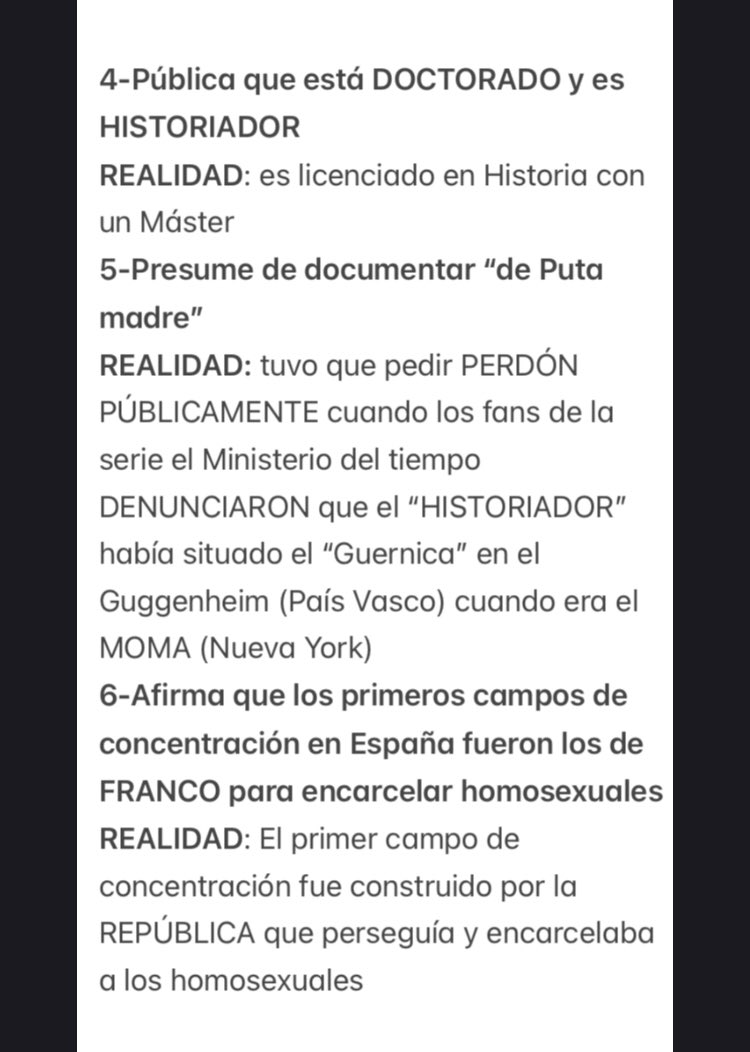 4-Pública que está DOCTORADO y es HISTORIADOR
REALIDAD: es licenciado en Historia con un Máster
5-Presume de documentar “de Puta madre”
REALIDAD: tuvo que pedir PERDÓN PÚBLICAMENTE cuando los fans de la serie el Ministerio del tiempo DENUNCIARON que el “HISTORIADOR” había situado el “Guernica” en el Guggenheim (País Vasco) cuando era el MOMA (Nueva York)
6-Afirma que los primeros campos de concentración en España fueron los de FRANCO para encarcelar homosexuales
REALIDAD: El primer campo de concentración fue construido por la REPÚBLICA que perseguía y encarcelaba a los homosexuales